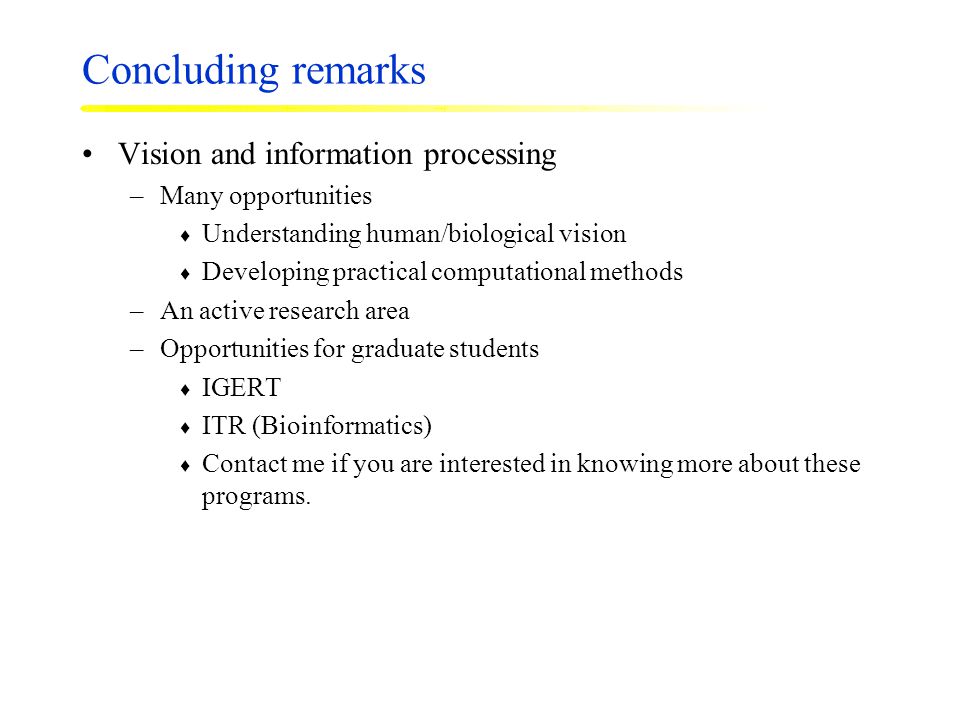 Concluding remarks

• Vision and information processing
– Many opportunities
♦ Understanding human/biological vision
♦ Developing practical computational methods
– An active research area
– Opportunities for graduate students
♦ IGERT
♦ ITR (Bioinformatics)
♦ Contact me if you are interested in knowing more about these programs.